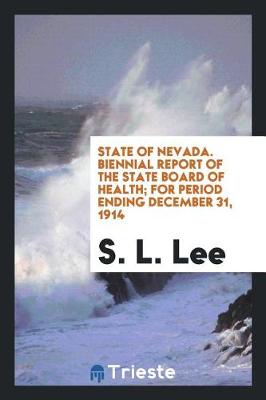 STATE OF NEVADA. BIENNIAL REPORT OF THE STATE BOARD OF HEALTH; FOR PERIOD ENDING DECEMBER 31, 1914

S. L. Lee

Trieste